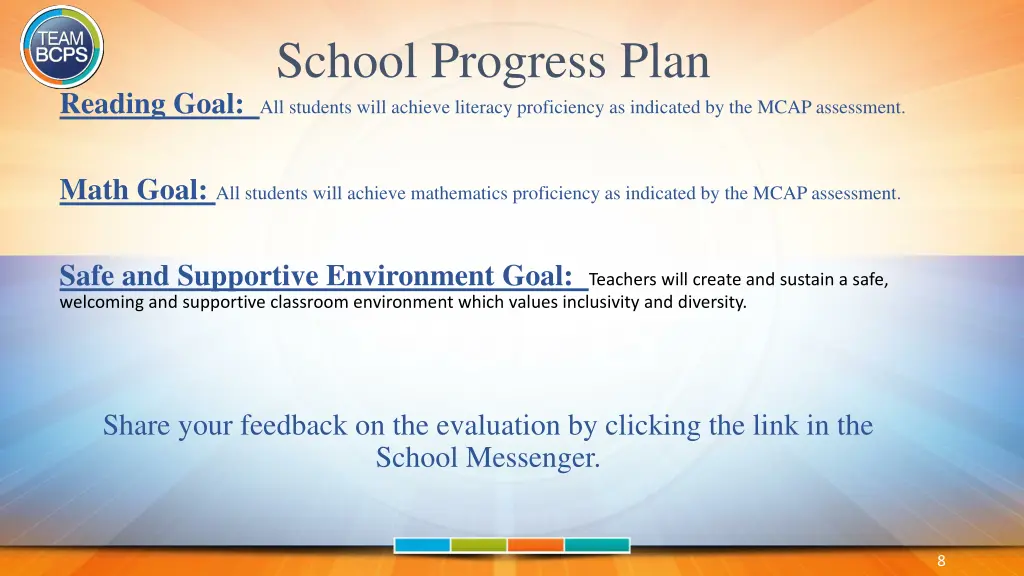 TEAM BCPS

School Progress Plan

Reading Goal: All students will achieve literacy proficiency as indicated by the MCAP assessment.

Math Goal: All students will achieve mathematics proficiency as indicated by the MCAP assessment.

Safe and Supportive Environment Goal: Teachers will create and sustain a safe, welcoming and supportive classroom environment which values inclusivity and diversity.

Share your feedback on the evaluation by clicking the link in the School Messenger.

8